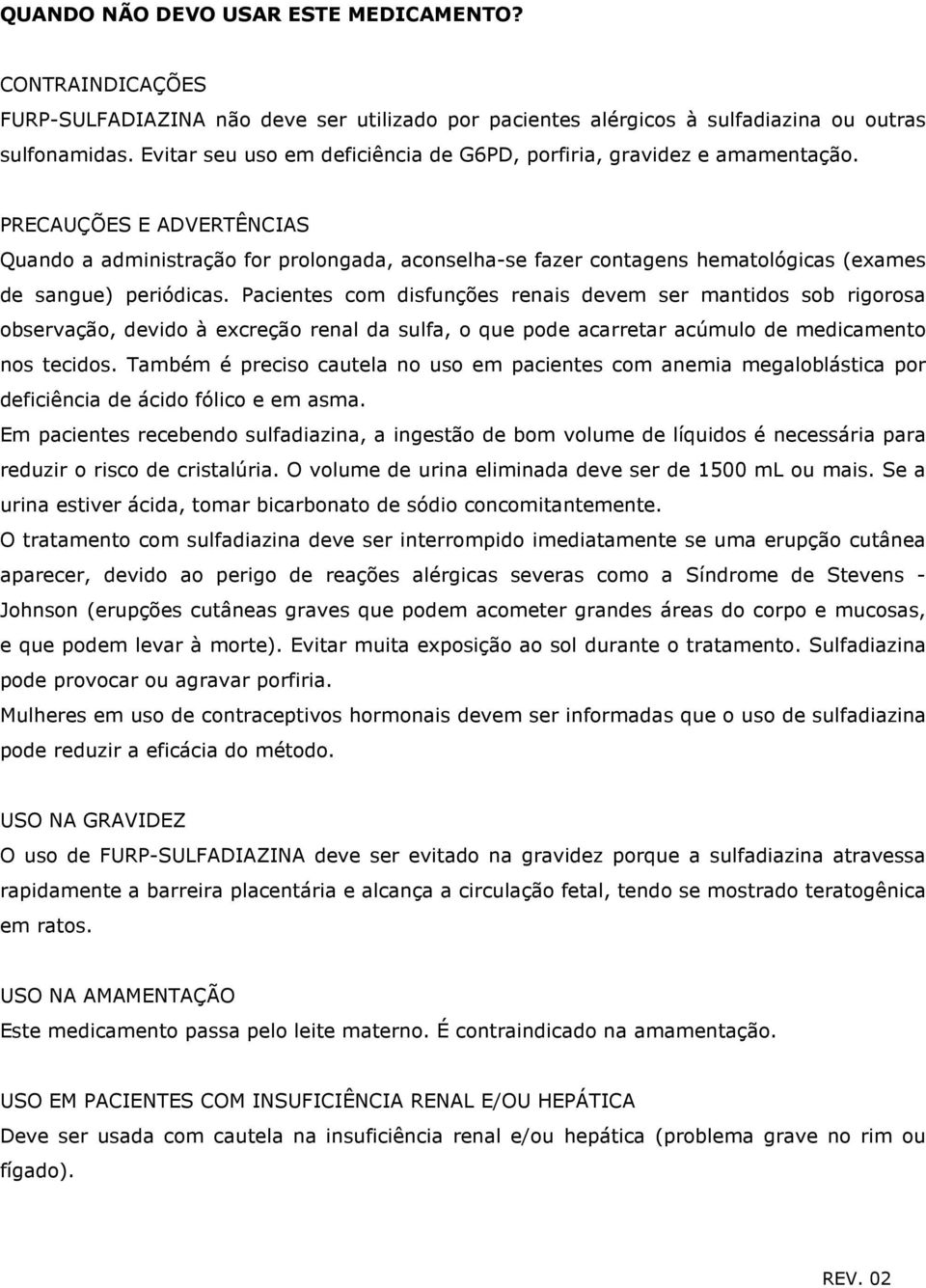 QUANDO NÃO DEVO USAR ESTE MEDICAMENTO?

CONTRAINDICAÇÕES
FURP-SULFADIAZINA não deve ser utilizado por pacientes alérgicos à sulfadiazina ou outras sulfonamidas. Evitar seu uso em deficiência de G6PD, porfiria, gravidez e amamentação.

PRECAUÇÕES E ADVERTÊNCIAS
Quando a administração for prolongada, aconselha-se fazer contagens hematológicas (exames de sangue) periódicas. Pacientes com disfunções renais devem ser mantidos sob rigorosa observação, devido à excreção renal da sulfa, o que pode acarretar acúmulo de medicamento nos tecidos. Também é preciso cautela no uso em pacientes com anemia megaloblástica por deficiência de ácido fólico e em asma.
Em pacientes recebendo sulfadiazina, a ingestão de bom volume de líquidos é necessária para reduzir o risco de cristalúria. O volume de urina eliminada deve ser de 1500 mL ou mais. Se a urina estiver ácida, tomar bicarbonato de sódio concomitantemente.
O tratamento com sulfadiazina deve ser interrompido imediatamente se uma erupção cutânea aparecer, devido ao perigo de reações alérgicas severas como a Síndrome de Stevens - Johnson (erupções cutâneas graves que podem acometer grandes áreas do corpo e mucosas, e que podem levar à morte). Evitar muita exposição ao sol durante o tratamento. Sulfadiazina pode provocar ou agravar porfiria.
Mulheres em uso de contraceptivos hormonais devem ser informadas que o uso de sulfadiazina pode reduzir a eficácia do método.

USO NA GRAVIDEZ
O uso de FURP-SULFADIAZINA deve ser evitado na gravidez porque a sulfadiazina atravessa rapidamente a barreira placentária e alcança a circulação fetal, tendo se mostrado teratogênica em ratos.

USO NA AMAMENTAÇÃO
Este medicamento passa pelo leite materno. É contraindicado na amamentação.

USO EM PACIENTES COM INSUFICIÊNCIA RENAL E/OU HEPÁTICA
Deve ser usada com cautela na insuficiência renal e/ou hepática (problema grave no rim ou fígado).

REV. 02